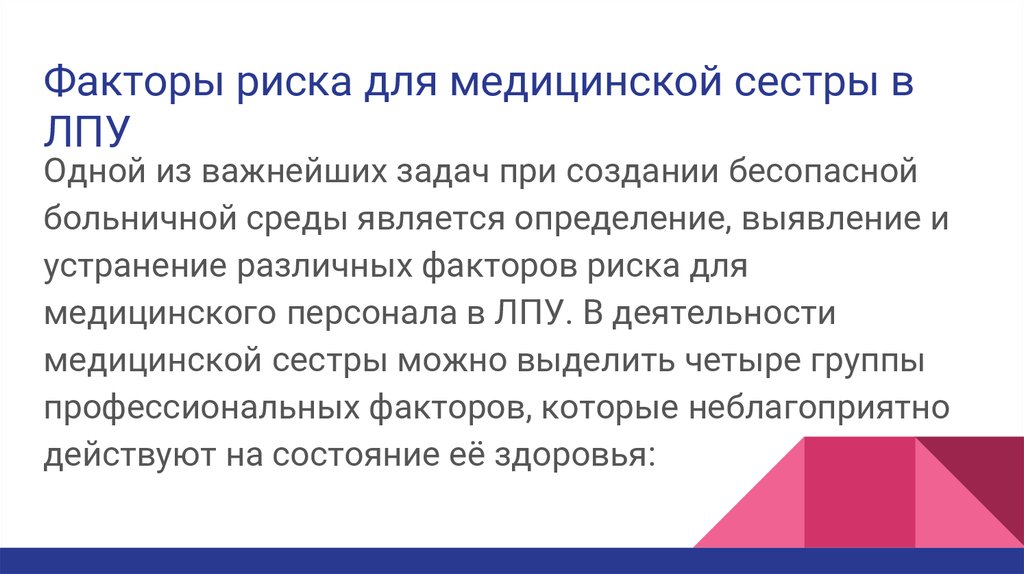 Факторы риска для медицинской сестры в ЛПУ

Одной из важнейших задач при создании бесопасной больничной среды является определение, выявление и устранение различных факторов риска для медицинского персонала в ЛПУ. В деятельности медицинской сестры можно выделить четыре группы профессиональных факторов, которые неблагоприятно действуют на состояние её здоровья: